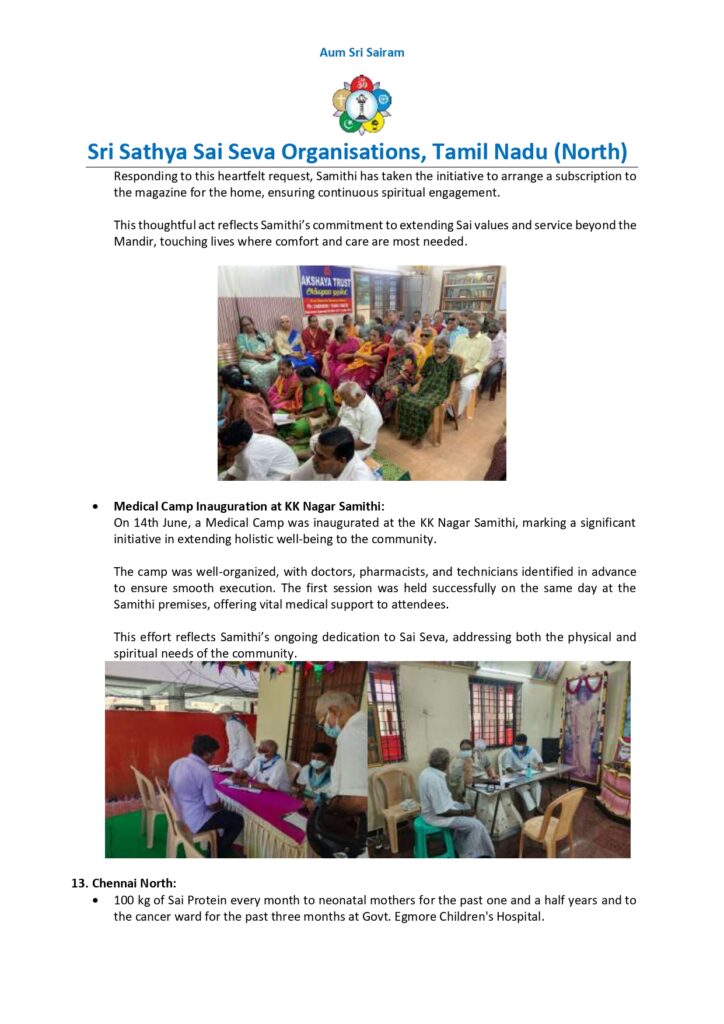 Aum Sri Sairam

Sri Sathya Sai Seva Organisations, Tamil Nadu (North)

Responding to this heartfelt request, Samithi has taken the initiative to arrange a subscription to the magazine for the home, ensuring continuous spiritual engagement.

This thoughtful act reflects Samithi's commitment to extending Sai values and service beyond the Mandir, touching lives where comfort and care are most needed.

AKSHAYA TRUST

• Medical Camp Inauguration at KK Nagar Samithi:
On 14th June, a Medical Camp was inaugurated at the KK Nagar Samithi, marking a significant initiative in extending holistic well-being to the community.

The camp was well-organized, with doctors, pharmacists, and technicians identified in advance to ensure smooth execution. The first session was held successfully on the same day at the Samithi premises, offering vital medical support to attendees.

This effort reflects Samithi's ongoing dedication to Sai Seva, addressing both the physical and spiritual needs of the community.

13. Chennai North:
• 100 kg of Sai Protein every month to neonatal mothers for the past one and a half years and to the cancer ward for the past three months at Govt. Egmore Children's Hospital.